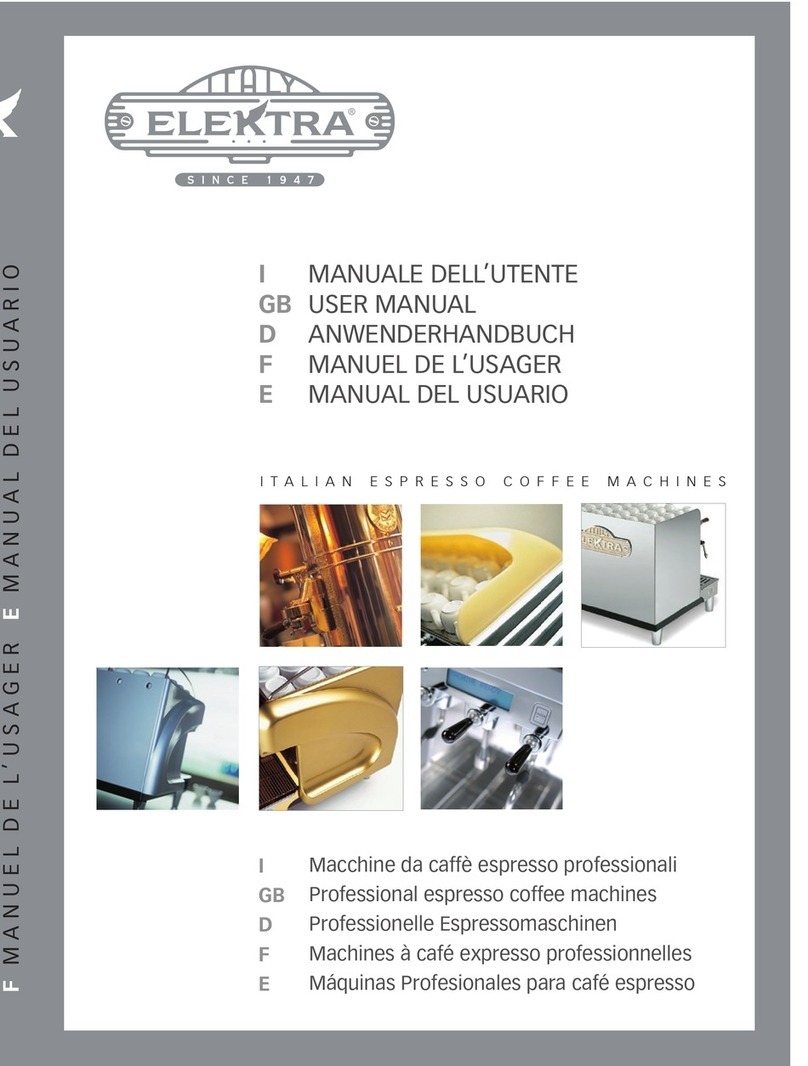 F MANUEL DE L'USAGER E MANUAL DEL USUARIO

ITALY
ELEKTRA®
SINCE 1947

I MANUALE DELL'UTENTE
GB USER MANUAL
D ANWENDERHANDBUCH
F MANUEL DE L'USAGER
E MANUAL DEL USUARIO

ITALIAN ESPRESSO COFFEE MACHINES

ITALY
ELEKTRA

I Macchine da caffè espresso professionali
GB Professional espresso coffee machines
D Professionelle Espressomaschinen
F Machines à café expresso professionnelles
E Máquinas Profesionales para café espresso